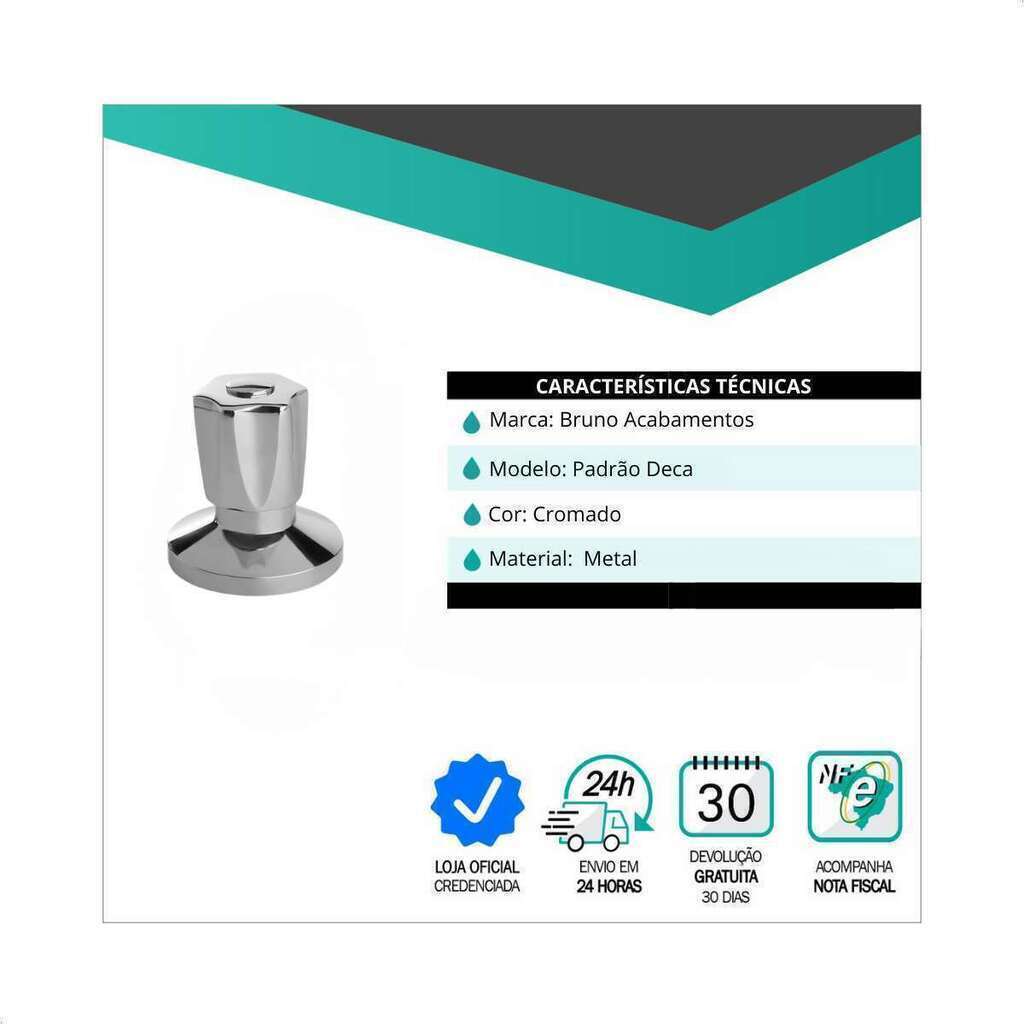 CARACTERÍSTICAS TÉCNICAS

Marca: Bruno Acabamentos

Modelo: Padrão Deca

Cor: Cromado

Material: Metal

LOJA OFICIAL
CREDENCIADA

24h
ENVIO EM
24 HORAS

30
DEVOLUÇÃO
GRATUITA
30 DIAS

NF e
ACOMPANHA
NOTA FISCAL